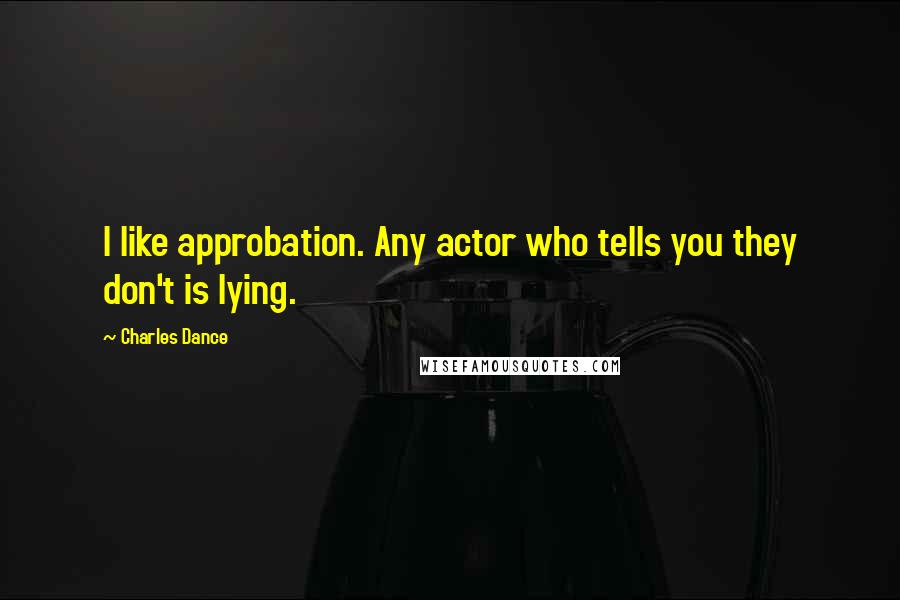 I like approbation. Any actor who tells you they don't is lying.

~ Charles Dance

WISEFAMOUSQUOTES.COM